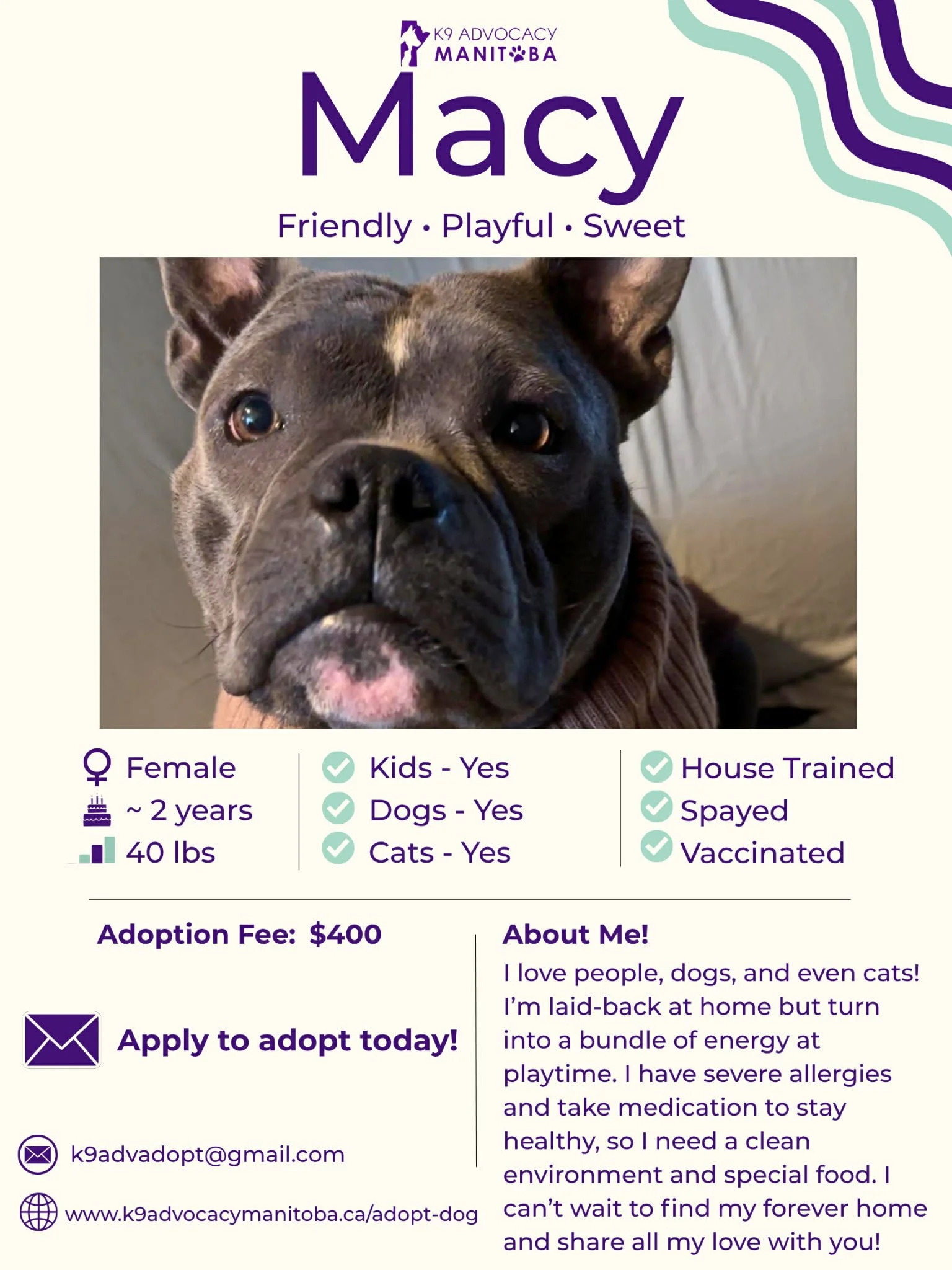 K9 ADVOCACY
MANITOBA

Macy

Friendly • Playful • Sweet

Female
~ 2 years
40 lbs

Kids - Yes
Dogs - Yes
Cats - Yes

House Trained
Spayed
Vaccinated

Adoption Fee: $400

Apply to adopt today!

k9advadopt@gmail.com

www.k9advocacymanitoba.ca/adopt-dog

About Me!

I love people, dogs, and even cats! I'm laid-back at home but turn into a bundle of energy at playtime. I have severe allergies and take medication to stay healthy, so I need a clean environment and special food. I can't wait to find my forever home and share all my love with you!